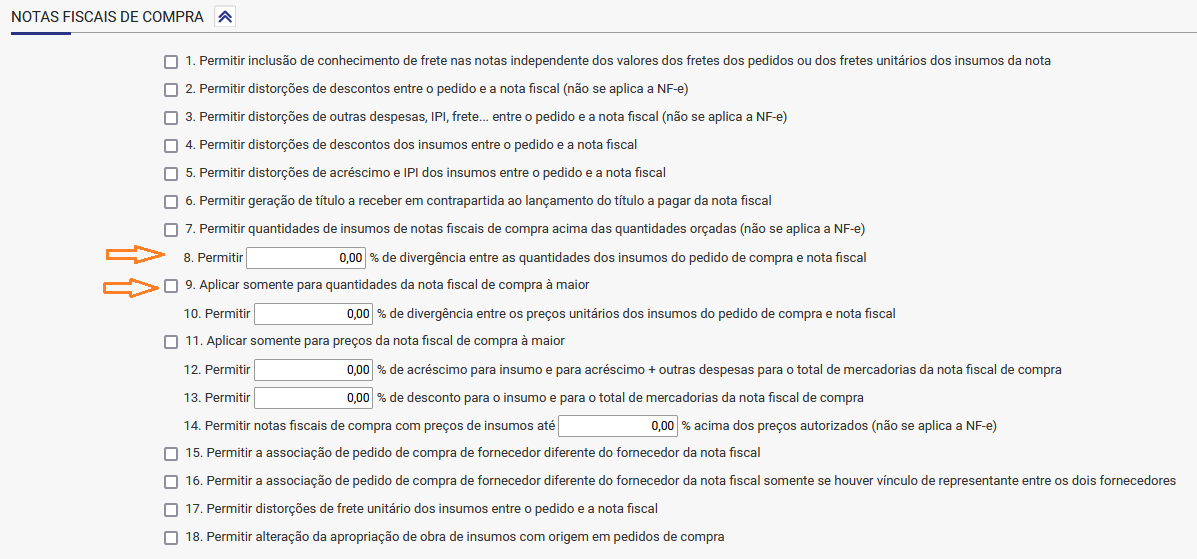 NOTAS FISCAIS DE COMPRA

1. Permitir inclusão de conhecimento de frete nas notas independente dos valores dos fretes dos pedidos ou dos fretes unitários dos insumos da nota

2. Permitir distorções de descontos entre o pedido e a nota fiscal (não se aplica a NF-e)

3. Permitir distorções de outras despesas, IPI, frete... entre o pedido e a nota fiscal (não se aplica a NF-e)

4. Permitir distorções de descontos dos insumos entre o pedido e a nota fiscal

5. Permitir distorções de acréscimo e IPI dos insumos entre o pedido e a nota fiscal

6. Permitir geração de título a receber em contrapartida ao lançamento do título a pagar da nota fiscal

7. Permitir quantidades de insumos de notas fiscais de compra acima das quantidades orçadas (não se aplica a NF-e)

8. Permitir 0,00 % de divergência entre as quantidades dos insumos do pedido de compra e nota fiscal

9. Aplicar somente para quantidades da nota fiscal de compra à maior

10. Permitir 0,00 % de divergência entre os preços unitários dos insumos do pedido de compra e nota fiscal

11. Aplicar somente para preços da nota fiscal de compra à maior

12. Permitir 0,00 % de acréscimo para insumo e para acréscimo + outras despesas para o total de mercadorias da nota fiscal de compra

13. Permitir 0,00 % de desconto para o insumo e para o total de mercadorias da nota fiscal de compra

14. Permitir notas fiscais de compra com preços de insumos até 0,00 % acima dos preços autorizados (não se aplica a NF-e)

15. Permitir a associação de pedido de compra de fornecedor diferente do fornecedor da nota fiscal

16. Permitir a associação de pedido de compra de fornecedor diferente do fornecedor da nota fiscal somente se houver vínculo de representante entre os dois fornecedores

17. Permitir distorções de frete unitário dos insumos entre o pedido e a nota fiscal

18. Permitir alteração da apropriação de obra de insumos com origem em pedidos de compra